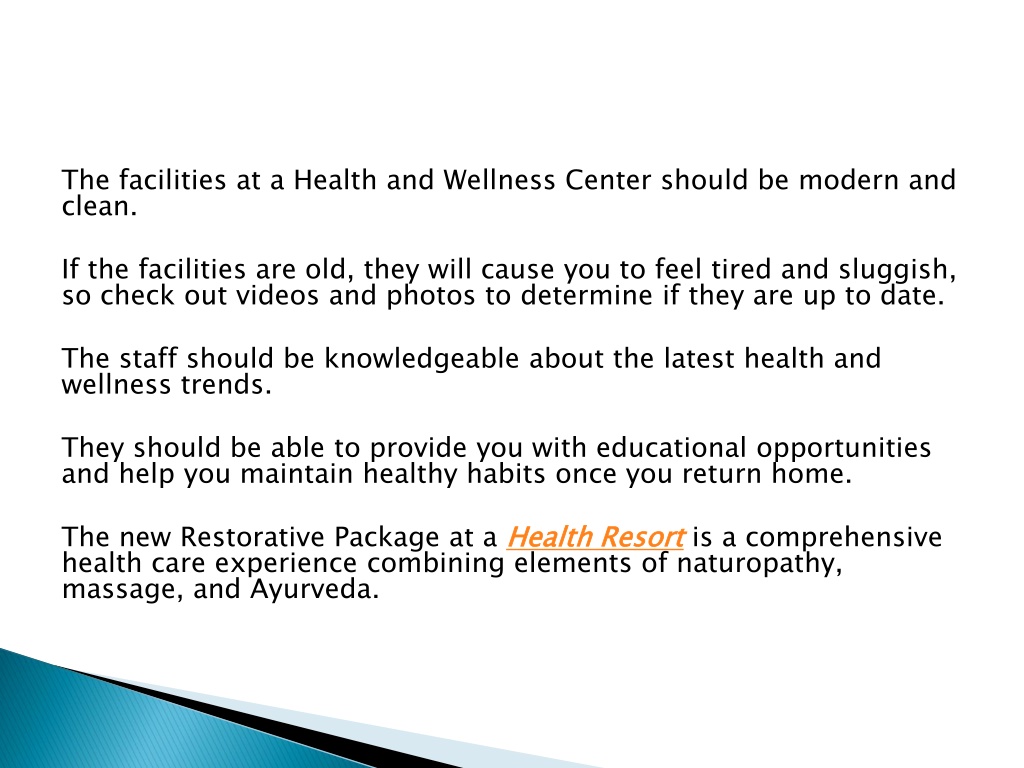 The facilities at a Health and Wellness Center should be modern and clean.

If the facilities are old, they will cause you to feel tired and sluggish, so check out videos and photos to determine if they are up to date.

The staff should be knowledgeable about the latest health and wellness trends.

They should be able to provide you with educational opportunities and help you maintain healthy habits once you return home.

The new Restorative Package at a Health Resort is a comprehensive health care experience combining elements of naturopathy, massage, and Ayurveda.